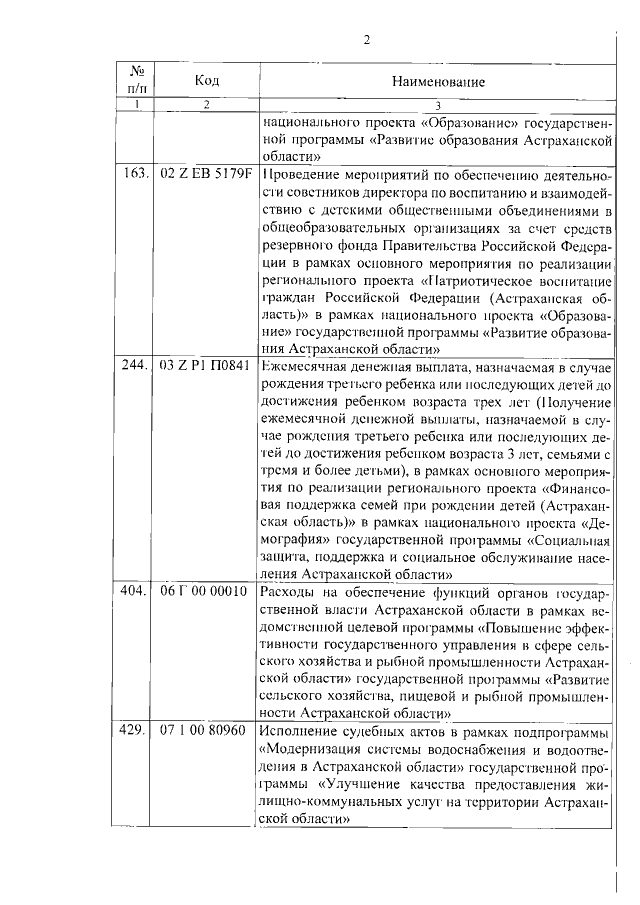 2

| № п/п | Код | Наименование |
|---|---|---|
| 1 | 2 | 3 |
| | | национального проекта «Образование» государственной программы «Развитие образования Астраханской области» |
| 163. | 02 Z EB 5179F | Проведение мероприятий по обеспечению деятельности советников директора по воспитанию и взаимодействию с детскими общественными объединениями в общеобразовательных организациях за счет средств резервного фонда Правительства Российской Федерации в рамках основного мероприятия по реализации регионального проекта «Патриотическое воспитание граждан Российской Федерации (Астраханская область)» в рамках национального проекта «Образование» государственной программы «Развитие образования Астраханской области» |
| 244. | 03 Z P1 П0841 | Ежемесячная денежная выплата, назначаемая в случае рождения третьего ребенка или последующих детей до достижения ребенком возраста трех лет (Получение ежемесячной денежной выплаты, назначаемой в случае рождения третьего ребенка или последующих детей до достижения ребенком возраста 3 лет, семьями с тремя и более детьми), в рамках основного мероприятия по реализации регионального проекта «Финансовая поддержка семей при рождении детей (Астраханская область)» в рамках национального проекта «Демография» государственной программы «Социальная защита, поддержка и социальное обслуживание населения Астраханской области» |
| 404. | 06 Г 00 00010 | Расходы на обеспечение функций органов государственной власти Астраханской области в рамках ведомственной целевой программы «Повышение эффективности государственного управления в сфере сельского хозяйства и рыбной промышленности Астраханской области» государственной программы «Развитие сельского хозяйства, пищевой и рыбной промышленности Астраханской области» |
| 429. | 07 1 00 80960 | Исполнение судебных актов в рамках подпрограммы «Модернизация системы водоснабжения и водоотведения в Астраханской области» государственной программы «Улучшение качества предоставления жилищно-коммунальных услуг на территории Астраханской области» |